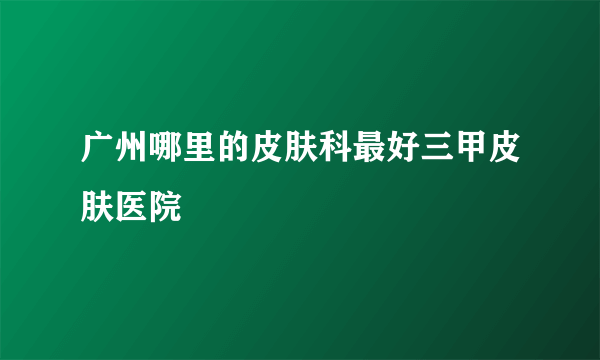 广州哪里的皮肤科最好三甲皮肤医院